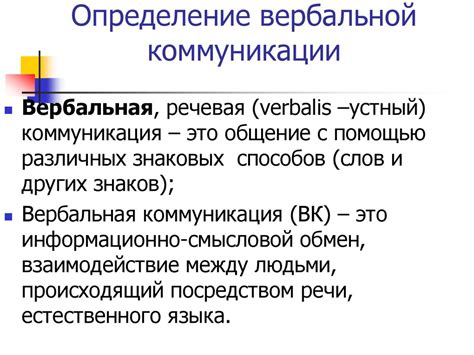 Определение вербальной коммуникации

Вербальная, речевая (verbalis –устный) коммуникация – это общение с помощью различных знаковых способов (слов и других знаков);

Вербальная коммуникация (ВК) – это информационно-смысловой обмен, взаимодействие между людьми, происходящий посредством речи, естественного языка.